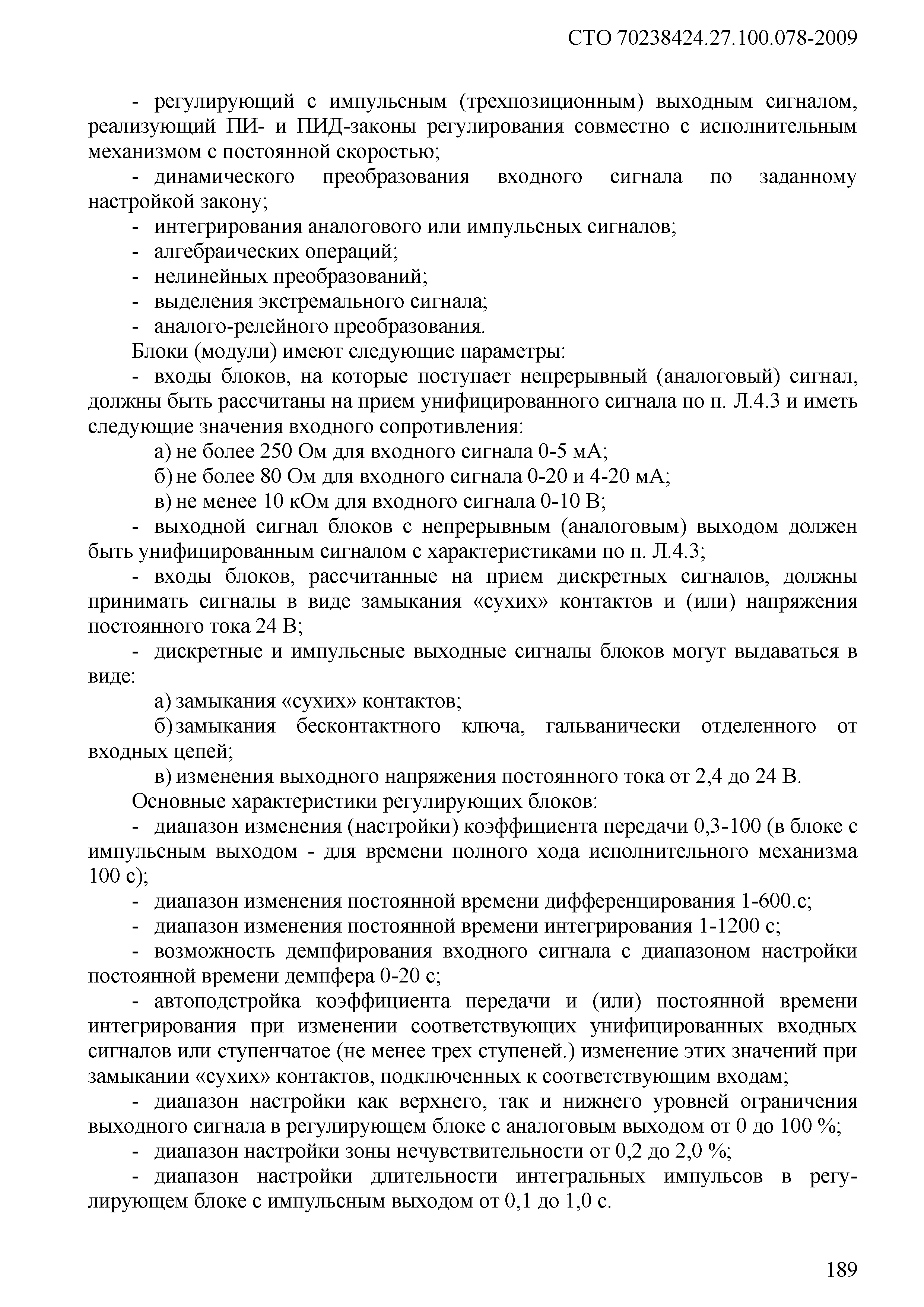 СТО 70238424.27.100.078-2009

- регулирующий с импульсным (трехпозиционным) выходным сигналом, реализующий ПИ- и ПИД-законы регулирования совместно с исполнительным механизмом с постоянной скоростью;

- динамического преобразования входного сигнала по заданному настройкой закону;

- интегрирования аналогового или импульсных сигналов;

- алгебраических операций;

- нелинейных преобразований;

- выделения экстремального сигнала;

- аналого-релейного преобразования.

Блоки (модули) имеют следующие параметры:

- входы блоков, на которые поступает непрерывный (аналоговый) сигнал, должны быть рассчитаны на прием унифицированного сигнала по п. Л.4.3 и иметь следующие значения входного сопротивления:

а) не более 250 Ом для входного сигнала 0-5 мА;

б) не более 80 Ом для входного сигнала 0-20 и 4-20 мА;

в) не менее 10 кОм для входного сигнала 0-10 В;

- выходной сигнал блоков с непрерывным (аналоговым) выходом должен быть унифицированным сигналом с характеристиками по п. Л.4.3;

- входы блоков, рассчитанные на прием дискретных сигналов, должны принимать сигналы в виде замыкания «сухих» контактов и (или) напряжения постоянного тока 24 В;

- дискретные и импульсные выходные сигналы блоков могут выдаваться в виде:

а) замыкания «сухих» контактов;

б) замыкания бесконтактного ключа, гальванически отделенного от входных цепей;

в) изменения выходного напряжения постоянного тока от 2,4 до 24 В.

Основные характеристики регулирующих блоков:

- диапазон изменения (настройки) коэффициента передачи 0,3-100 (в блоке с импульсным выходом - для времени полного хода исполнительного механизма 100 с);

- диапазон изменения постоянной времени дифференцирования 1-600.с;

- диапазон изменения постоянной времени интегрирования 1-1200 с;

- возможность демпфирования входного сигнала с диапазоном настройки постоянной времени демпфера 0-20 с;

- автоподстройка коэффициента передачи и (или) постоянной времени интегрирования при изменении соответствующих унифицированных входных сигналов или ступенчатое (не менее трех ступеней.) изменение этих значений при замыкании «сухих» контактов, подключенных к соответствующим входам;

- диапазон настройки как верхнего, так и нижнего уровней ограничения выходного сигнала в регулирующем блоке с аналоговым выходом от 0 до 100 %;

- диапазон настройки зоны нечувствительности от 0,2 до 2,0 %;

- диапазон настройки длительности интегральных импульсов в регулирующем блоке с импульсным выходом от 0,1 до 1,0 с.

189